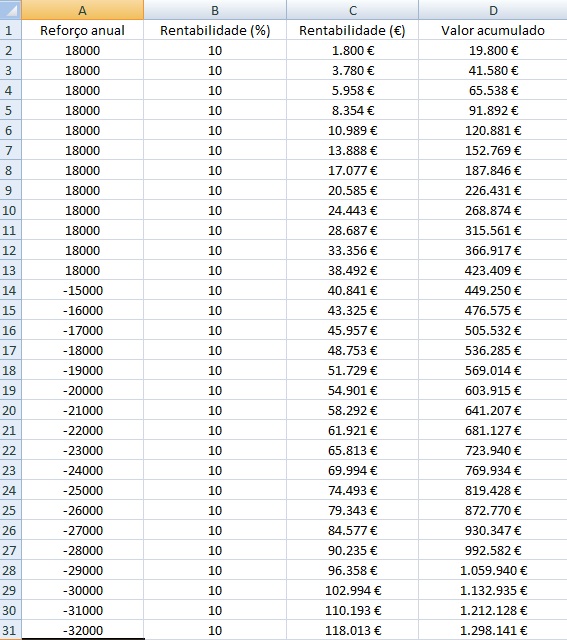 | | A | B | C | D |
|---|---|---|---|---|
| 1 | Reforço anual | Rentabilidade (%) | Rentabilidade (€) | Valor acumulado |
| 2 | 18000 | 10 | 1.800 € | 19.800 € |
| 3 | 18000 | 10 | 3.780 € | 41.580 € |
| 4 | 18000 | 10 | 5.958 € | 65.538 € |
| 5 | 18000 | 10 | 8.354 € | 91.892 € |
| 6 | 18000 | 10 | 10.989 € | 120.881 € |
| 7 | 18000 | 10 | 13.888 € | 152.769 € |
| 8 | 18000 | 10 | 17.077 € | 187.846 € |
| 9 | 18000 | 10 | 20.585 € | 226.431 € |
| 10 | 18000 | 10 | 24.443 € | 268.874 € |
| 11 | 18000 | 10 | 28.687 € | 315.561 € |
| 12 | 18000 | 10 | 33.356 € | 366.917 € |
| 13 | 18000 | 10 | 38.492 € | 423.409 € |
| 14 | -15000 | 10 | 40.841 € | 449.250 € |
| 15 | -16000 | 10 | 43.325 € | 476.575 € |
| 16 | -17000 | 10 | 45.957 € | 505.532 € |
| 17 | -18000 | 10 | 48.753 € | 536.285 € |
| 18 | -19000 | 10 | 51.729 € | 569.014 € |
| 19 | -20000 | 10 | 54.901 € | 603.915 € |
| 20 | -21000 | 10 | 58.292 € | 641.207 € |
| 21 | -22000 | 10 | 61.921 € | 681.127 € |
| 22 | -23000 | 10 | 65.813 € | 723.940 € |
| 23 | -24000 | 10 | 69.994 € | 769.934 € |
| 24 | -25000 | 10 | 74.493 € | 819.428 € |
| 25 | -26000 | 10 | 79.343 € | 872.770 € |
| 26 | -27000 | 10 | 84.577 € | 930.347 € |
| 27 | -28000 | 10 | 90.235 € | 992.582 € |
| 28 | -29000 | 10 | 96.358 € | 1.059.940 € |
| 29 | -30000 | 10 | 102.994 € | 1.132.935 € |
| 30 | -31000 | 10 | 110.193 € | 1.212.128 € |
| 31 | -32000 | 10 | 118.013 € | 1.298.141 € |